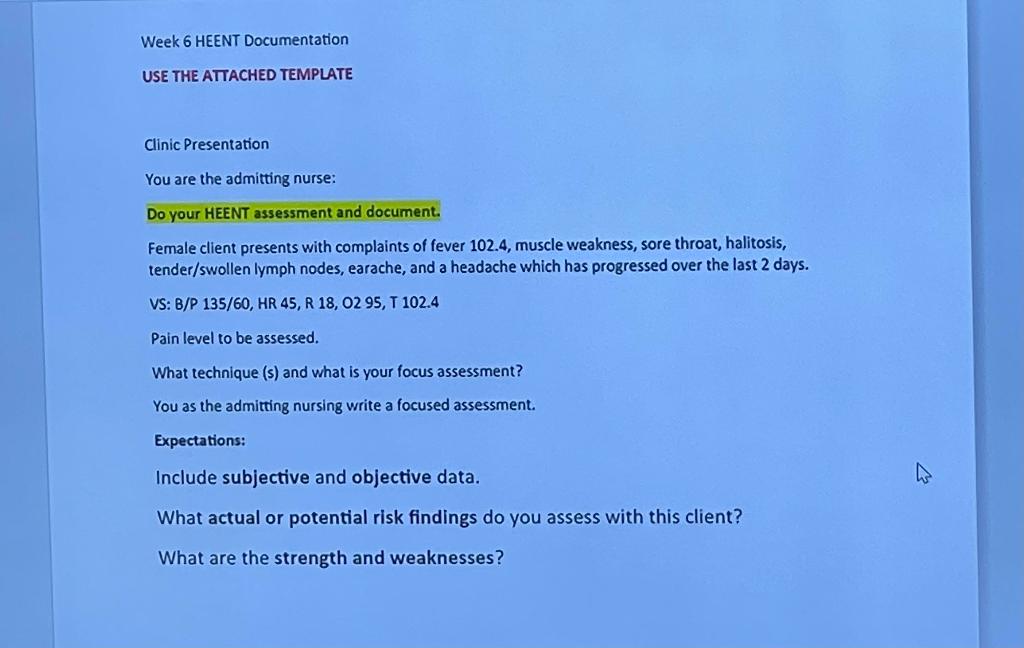 Week 6 HEENT Documentation

USE THE ATTACHED TEMPLATE

Clinic Presentation

You are the admitting nurse:

Do your HEENT assessment and document.

Female client presents with complaints of fever 102.4, muscle weakness, sore throat, halitosis, tender/swollen lymph nodes, earache, and a headache which has progressed over the last 2 days.

VS: B/P 135/60, HR 45, R 18, O2 95, T 102.4

Pain level to be assessed.

What technique (s) and what is your focus assessment?

You as the admitting nursing write a focused assessment.

Expectations:

Include subjective and objective data.

What actual or potential risk findings do you assess with this client?

What are the strength and weaknesses?